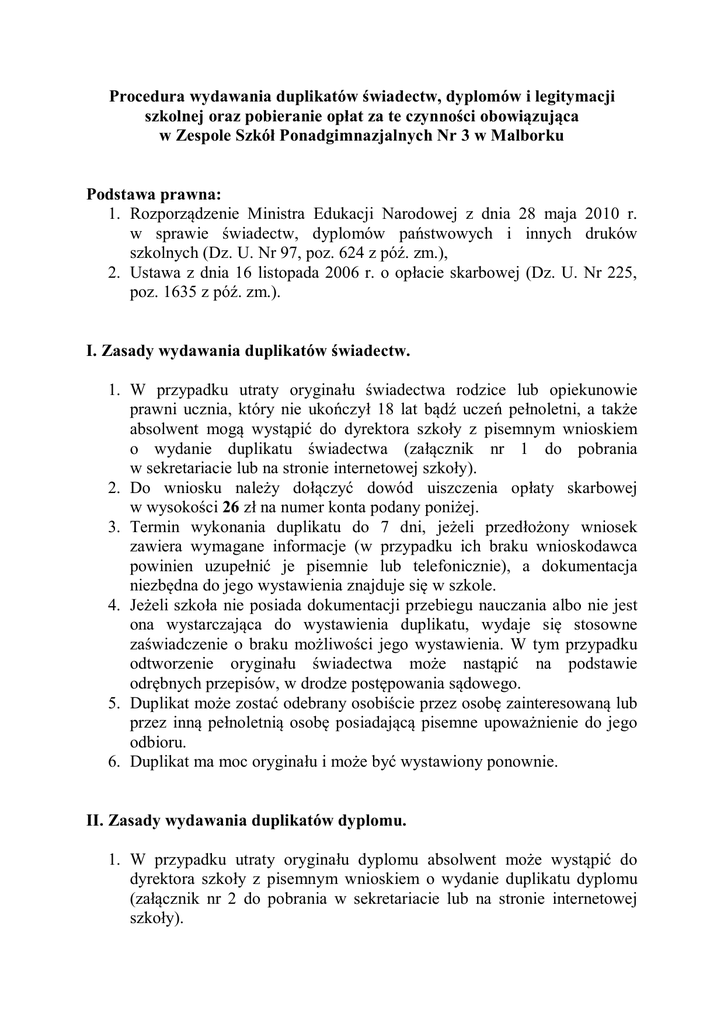 Procedura wydawania duplikatów świadectw, dyplomów i legitymacji szkolnej oraz pobieranie opłat za te czynności obowiązująca w Zespole Szkół Ponadgimnazjalnych Nr 3 w Malborku

Podstawa prawna:
1. Rozporządzenie Ministra Edukacji Narodowej z dnia 28 maja 2010 r. w sprawie świadectw, dyplomów państwowych i innych druków szkolnych (Dz. U. Nr 97, poz. 624 z póź. zm.),
2. Ustawa z dnia 16 listopada 2006 r. o opłacie skarbowej (Dz. U. Nr 225, poz. 1635 z póź. zm.).

I. Zasady wydawania duplikatów świadectw.

1. W przypadku utraty oryginału świadectwa rodzice lub opiekunowie prawni ucznia, który nie ukończył 18 lat bądź uczeń pełnoletni, a także absolwent mogą wystąpić do dyrektora szkoły z pisemnym wnioskiem o wydanie duplikatu świadectwa (załącznik nr 1 do pobrania w sekretariacie lub na stronie internetowej szkoły).
2. Do wniosku należy dołączyć dowód uiszczenia opłaty skarbowej w wysokości 26 zł na numer konta podany poniżej.
3. Termin wykonania duplikatu do 7 dni, jeżeli przedłożony wniosek zawiera wymagane informacje (w przypadku ich braku wnioskodawca powinien uzupełnić je pisemnie lub telefonicznie), a dokumentacja niezbędna do jego wystawienia znajduje się w szkole.
4. Jeżeli szkoła nie posiada dokumentacji przebiegu nauczania albo nie jest ona wystarczająca do wystawienia duplikatu, wydaje się stosowne zaświadczenie o braku możliwości jego wystawienia. W tym przypadku odtworzenie oryginału świadectwa może nastąpić na podstawie odrębnych przepisów, w drodze postępowania sądowego.
5. Duplikat może zostać odebrany osobiście przez osobę zainteresowaną lub przez inną pełnoletnią osobę posiadającą pisemne upoważnienie do jego odbioru.
6. Duplikat ma moc oryginału i może być wystawiony ponownie.

II. Zasady wydawania duplikatów dyplomu.

1. W przypadku utraty oryginału dyplomu absolwent może wystąpić do dyrektora szkoły z pisemnym wnioskiem o wydanie duplikatu dyplomu (załącznik nr 2 do pobrania w sekretariacie lub na stronie internetowej szkoły).